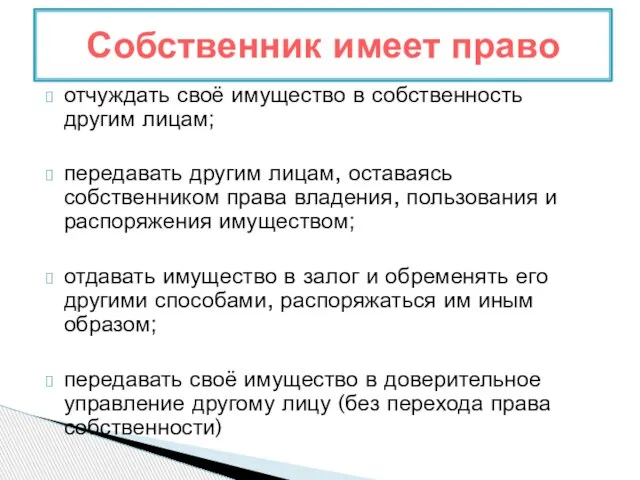 Собственник имеет право

отчуждать своё имущество в собственность другим лицам;

передавать другим лицам, оставаясь собственником права владения, пользования и распоряжения имуществом;

отдавать имущество в залог и обременять его другими способами, распоряжаться им иным образом;

передавать своё имущество в доверительное управление другому лицу (без перехода права собственности)